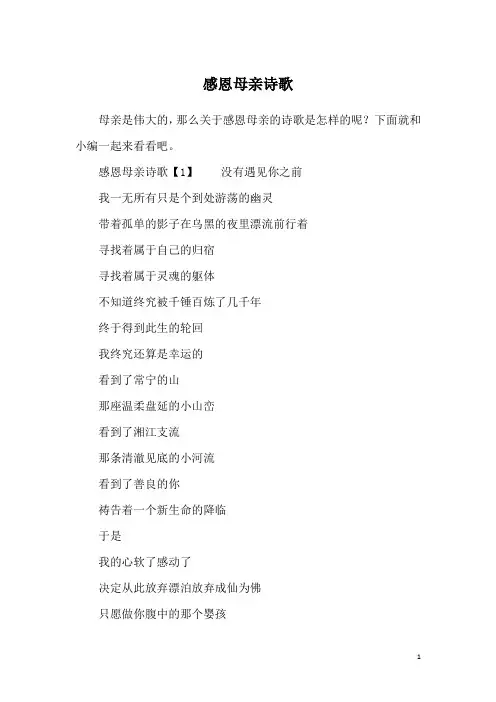 感恩母亲诗歌

母亲是伟大的，那么关于感恩母亲的诗歌是怎样的呢？下面就和小编一起来看看吧。

感恩母亲诗歌【1】　　没有遇见你之前

我一无所有只是个到处游荡的幽灵

带着孤单的影子在乌黑的夜里漂流前行着

寻找着属于自己的归宿

寻找着属于灵魂的躯体

不知道终究被千锤百炼了几千年

终于得到此生的轮回

我终究还算是幸运的

看到了常宁的山

那座温柔盘延的小山峦

看到了湘江支流

那条清澈见底的小河流

看到了善良的你

祷告着一个新生命的降临

于是

我的心软了感动了

决定从此放弃漂泊放弃成仙为佛

只愿做你腹中的那个婴孩

1